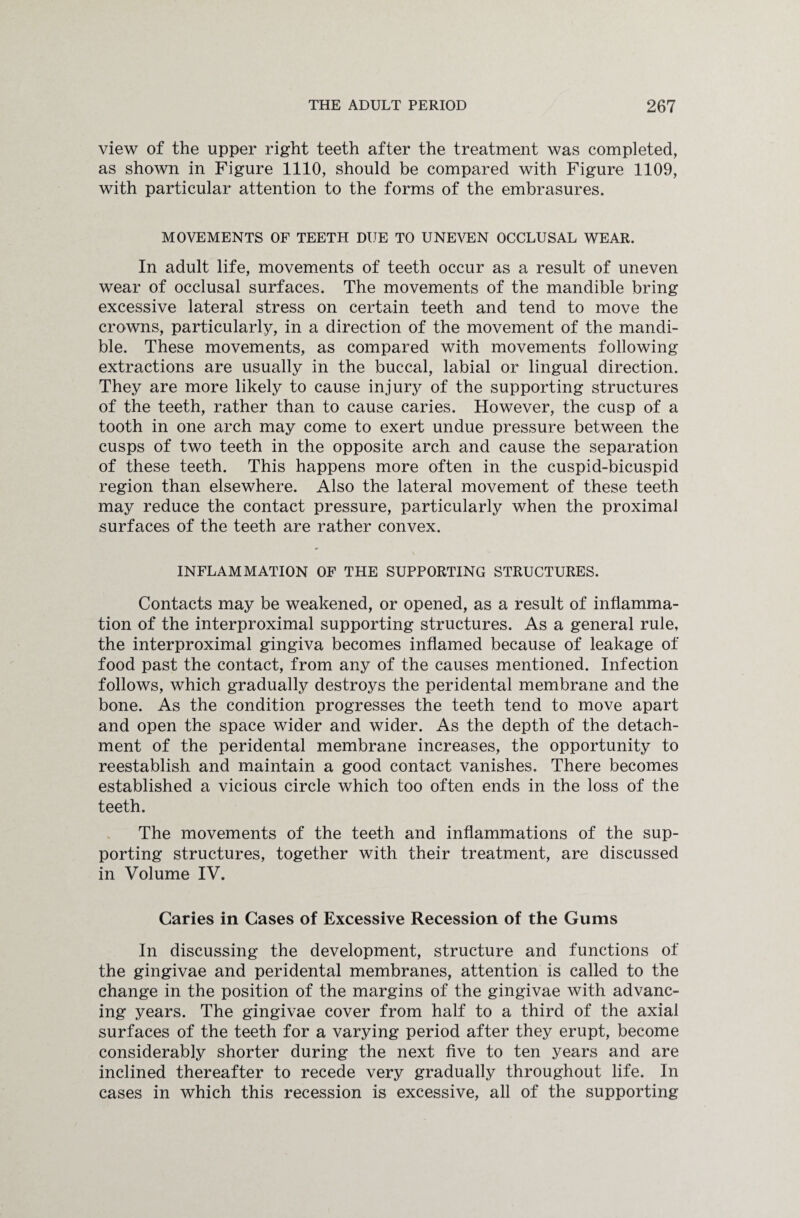 THE ADULT PERIOD 267

view of the upper right teeth after the treatment was completed, as shown in Figure 1110, should be compared with Figure 1109, with particular attention to the forms of the embrasures.

MOVEMENTS OF TEETH DUE TO UNEVEN OCCLUSAL WEAR.

In adult life, movements of teeth occur as a result of uneven wear of occlusal surfaces. The movements of the mandible bring excessive lateral stress on certain teeth and tend to move the crowns, particularly, in a direction of the movement of the mandible. These movements, as compared with movements following extractions are usually in the buccal, labial or lingual direction. They are more likely to cause injury of the supporting structures of the teeth, rather than to cause caries. However, the cusp of a tooth in one arch may come to exert undue pressure between the cusps of two teeth in the opposite arch and cause the separation of these teeth. This happens more often in the cuspid-bicuspid region than elsewhere. Also the lateral movement of these teeth may reduce the contact pressure, particularly when the proximal surfaces of the teeth are rather convex.

INFLAMMATION OF THE SUPPORTING STRUCTURES.

Contacts may be weakened, or opened, as a result of inflammation of the interproximal supporting structures. As a general rule, the interproximal gingiva becomes inflamed because of leakage of food past the contact, from any of the causes mentioned. Infection follows, which gradually destroys the peridental membrane and the bone. As the condition progresses the teeth tend to move apart and open the space wider and wider. As the depth of the detachment of the peridental membrane increases, the opportunity to reestablish and maintain a good contact vanishes. There becomes established a vicious circle which too often ends in the loss of the teeth.

The movements of the teeth and inflammations of the supporting structures, together with their treatment, are discussed in Volume IV.

Caries in Cases of Excessive Recession of the Gums

In discussing the development, structure and functions of the gingivae and peridental membranes, attention is called to the change in the position of the margins of the gingivae with advancing years. The gingivae cover from half to a third of the axial surfaces of the teeth for a varying period after they erupt, become considerably shorter during the next five to ten years and are inclined thereafter to recede very gradually throughout life. In cases in which this recession is excessive, all of the supporting